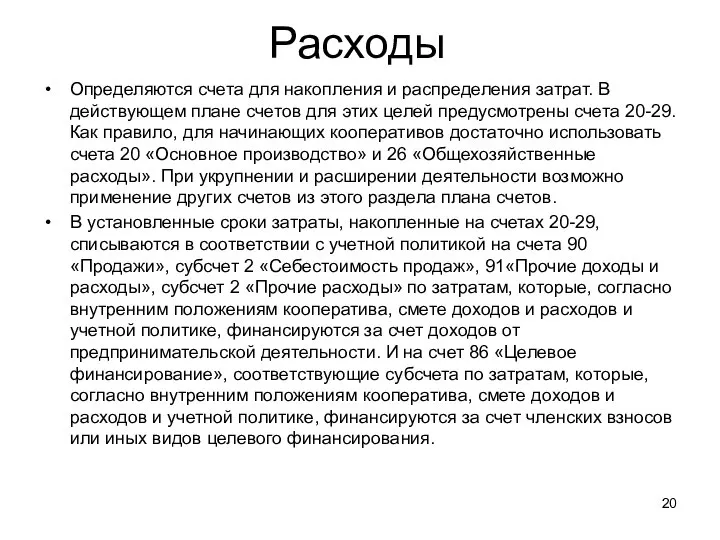 Расходы

• Определяются счета для накопления и распределения затрат. В действующем плане счетов для этих целей предусмотрены счета 20-29. Как правило, для начинающих кооперативов достаточно использовать счета 20 «Основное производство» и 26 «Общехозяйственные расходы». При укрупнении и расширении деятельности возможно применение других счетов из этого раздела плана счетов.

• В установленные сроки затраты, накопленные на счетах 20-29, списываются в соответствии с учетной политикой на счета 90 «Продажи», субсчет 2 «Себестоимость продаж», 91«Прочие доходы и расходы», субсчет 2 «Прочие расходы» по затратам, которые, согласно внутренним положениям кооператива, смете доходов и расходов и учетной политике, финансируются за счет доходов от предпринимательской деятельности. И на счет 86 «Целевое финансирование», соответствующие субсчета по затратам, которые, согласно внутренним положениям кооператива, смете доходов и расходов и учетной политике, финансируются за счет членских взносов или иных видов целевого финансирования.

20